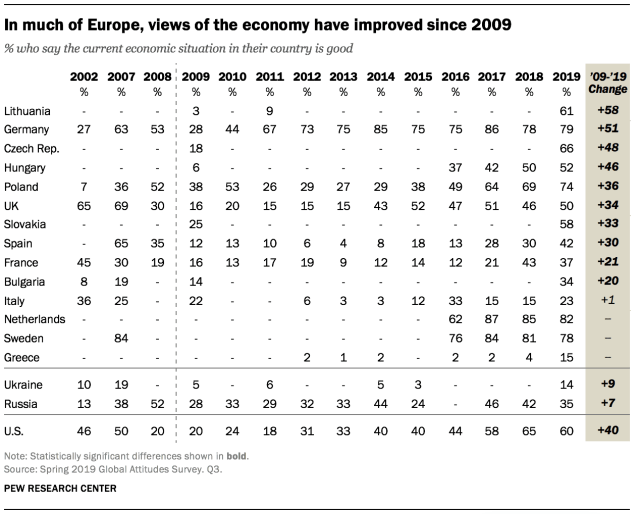 In much of Europe, views of the economy have improved since 2009

% who say the current economic situation in their country is good

| | 2002 % | 2007 % | 2008 % | 2009 % | 2010 % | 2011 % | 2012 % | 2013 % | 2014 % | 2015 % | 2016 % | 2017 % | 2018 % | 2019 % | '09-'19 Change |
|---|---|---|---|---|---|---|---|---|---|---|---|---|---|---|---|
| Lithuania | - | - | - | 3 | - | 9 | - | - | - | - | - | - | - | 61 | +58 |
| Germany | 27 | 63 | 53 | 28 | 44 | 67 | 73 | 75 | 85 | 75 | 75 | 86 | 78 | 79 | +51 |
| Czech Rep. | - | - | - | 18 | - | - | - | - | - | - | - | - | - | 66 | +48 |
| Hungary | - | - | - | 6 | - | - | - | - | - | - | 37 | 42 | 50 | 52 | +46 |
| Poland | 7 | 36 | 52 | 38 | 53 | 26 | 29 | 27 | 29 | 38 | 49 | 64 | 69 | 74 | +36 |
| UK | 65 | 69 | 30 | 16 | 20 | 15 | 15 | 15 | 43 | 52 | 47 | 51 | 46 | 50 | +34 |
| Slovakia | - | - | - | 25 | - | - | - | - | - | - | - | - | - | 58 | +33 |
| Spain | - | 65 | 35 | 12 | 13 | 10 | 6 | 4 | 8 | 18 | 13 | 28 | 30 | 42 | +30 |
| France | 45 | 30 | 19 | 16 | 13 | 17 | 19 | 9 | 12 | 14 | 12 | 21 | 43 | 37 | +21 |
| Bulgaria | 8 | 19 | - | 14 | - | - | - | - | - | - | - | - | - | 34 | +20 |
| Italy | 36 | 25 | - | 22 | - | - | 6 | 3 | 3 | 12 | 33 | 15 | 15 | 23 | +1 |
| Netherlands | - | - | - | - | - | - | - | - | - | - | 62 | 87 | 85 | 82 | – |
| Sweden | - | 84 | - | - | - | - | - | - | - | - | 76 | 84 | 81 | 78 | – |
| Greece | - | - | - | - | - | - | 2 | 1 | 2 | - | 2 | 2 | 4 | 15 | – |
| Ukraine | 10 | 19 | - | 5 | - | 6 | - | - | 5 | 3 | - | - | - | 14 | +9 |
| Russia | 13 | 38 | 52 | 28 | 33 | 29 | 32 | 33 | 44 | 24 | - | 46 | 42 | 35 | +7 |
| U.S. | 46 | 50 | 20 | 20 | 24 | 18 | 31 | 33 | 40 | 40 | 44 | 58 | 65 | 60 | +40 |

Note: Statistically significant differences shown in bold.
Source: Spring 2019 Global Attitudes Survey. Q3.

PEW RESEARCH CENTER